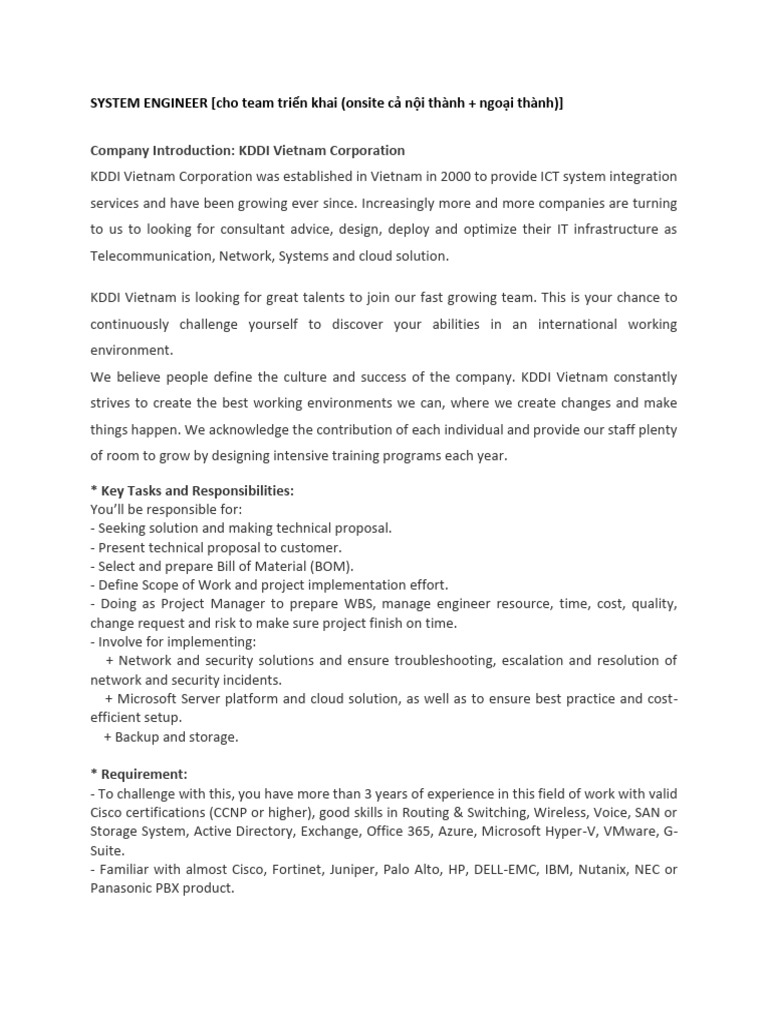 SYSTEM ENGINEER [cho team triển khai (onsite cả nội thành + ngoại thành)]

Company Introduction: KDDI Vietnam Corporation
KDDI Vietnam Corporation was established in Vietnam in 2000 to provide ICT system integration services and have been growing ever since. Increasingly more and more companies are turning to us to looking for consultant advice, design, deploy and optimize their IT infrastructure as Telecommunication, Network, Systems and cloud solution.

KDDI Vietnam is looking for great talents to join our fast growing team. This is your chance to continuously challenge yourself to discover your abilities in an international working environment.
We believe people define the culture and success of the company. KDDI Vietnam constantly strives to create the best working environments we can, where we create changes and make things happen. We acknowledge the contribution of each individual and provide our staff plenty of room to grow by designing intensive training programs each year.

* Key Tasks and Responsibilities:
You'll be responsible for:
- Seeking solution and making technical proposal.
- Present technical proposal to customer.
- Select and prepare Bill of Material (BOM).
- Define Scope of Work and project implementation effort.
- Doing as Project Manager to prepare WBS, manage engineer resource, time, cost, quality, change request and risk to make sure project finish on time.
- Involve for implementing:
+ Network and security solutions and ensure troubleshooting, escalation and resolution of network and security incidents.
+ Microsoft Server platform and cloud solution, as well as to ensure best practice and cost-efficient setup.
+ Backup and storage.

* Requirement:
- To challenge with this, you have more than 3 years of experience in this field of work with valid Cisco certifications (CCNP or higher), good skills in Routing & Switching, Wireless, Voice, SAN or Storage System, Active Directory, Exchange, Office 365, Azure, Microsoft Hyper-V, VMware, G-Suite.
- Familiar with almost Cisco, Fortinet, Juniper, Palo Alto, HP, DELL-EMC, IBM, Nutanix, NEC or Panasonic PBX product.